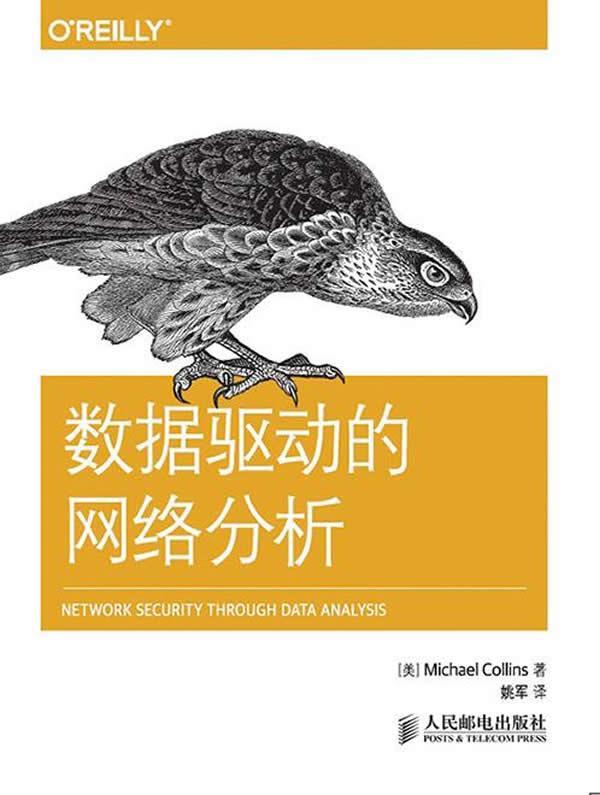 O'REILLY®

数据驱动的
网络分析

NETWORK SECURITY THROUGH DATA ANALYSIS

[美] Michael Collins 著
姚军 译

人民邮电出版社
POSTS & TELECOM PRESS